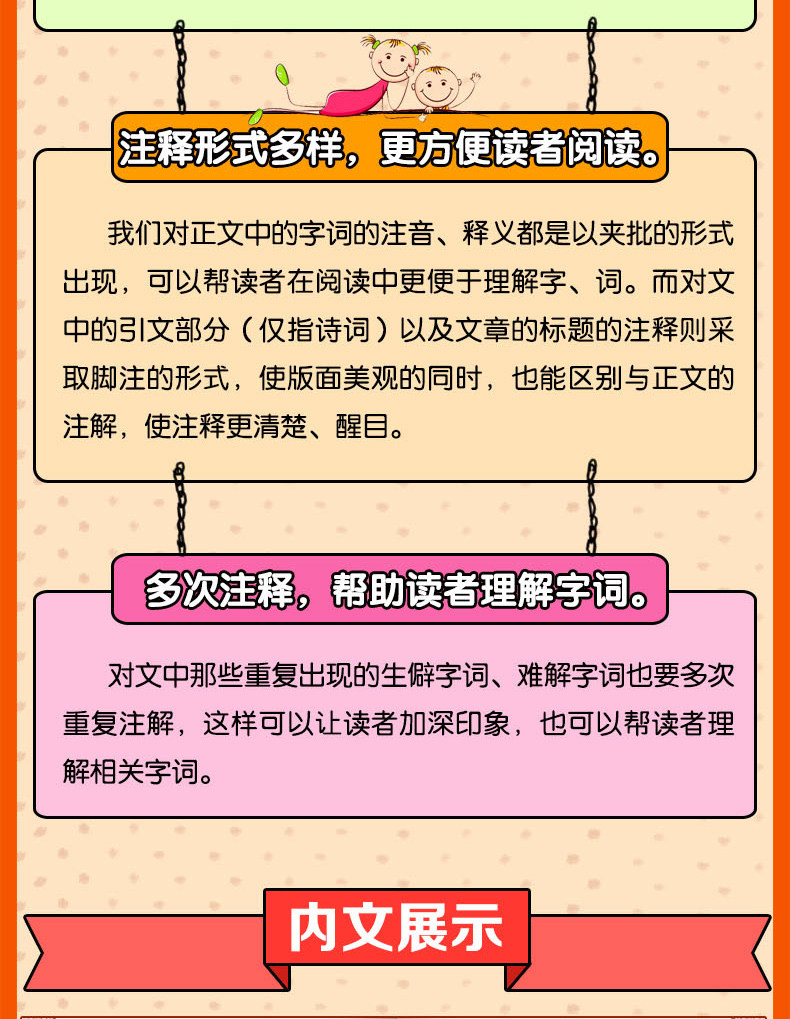 注释形式多样，更方便读者阅读。

我们对正文中的字词的注音、释义都是以夹批的形式出现，可以帮读者在阅读中更便于理解字、词。而对文中的引文部分（仅指诗词）以及文章的标题的注释则采取脚注的形式，使版面美观的同时，也能区别与正文的注解，使注释更清楚、醒目。

多次注释，帮助读者理解字词。

对文中那些重复出现的生僻字词、难解字词也要多次重复注解，这样可以让读者加深印象，也可以帮读者理解相关字词。

内文展示